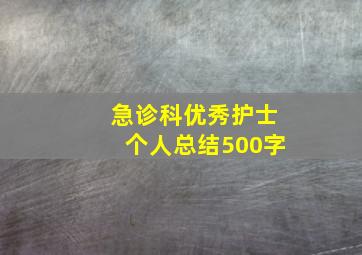 急诊科优秀护士
个人总结500字